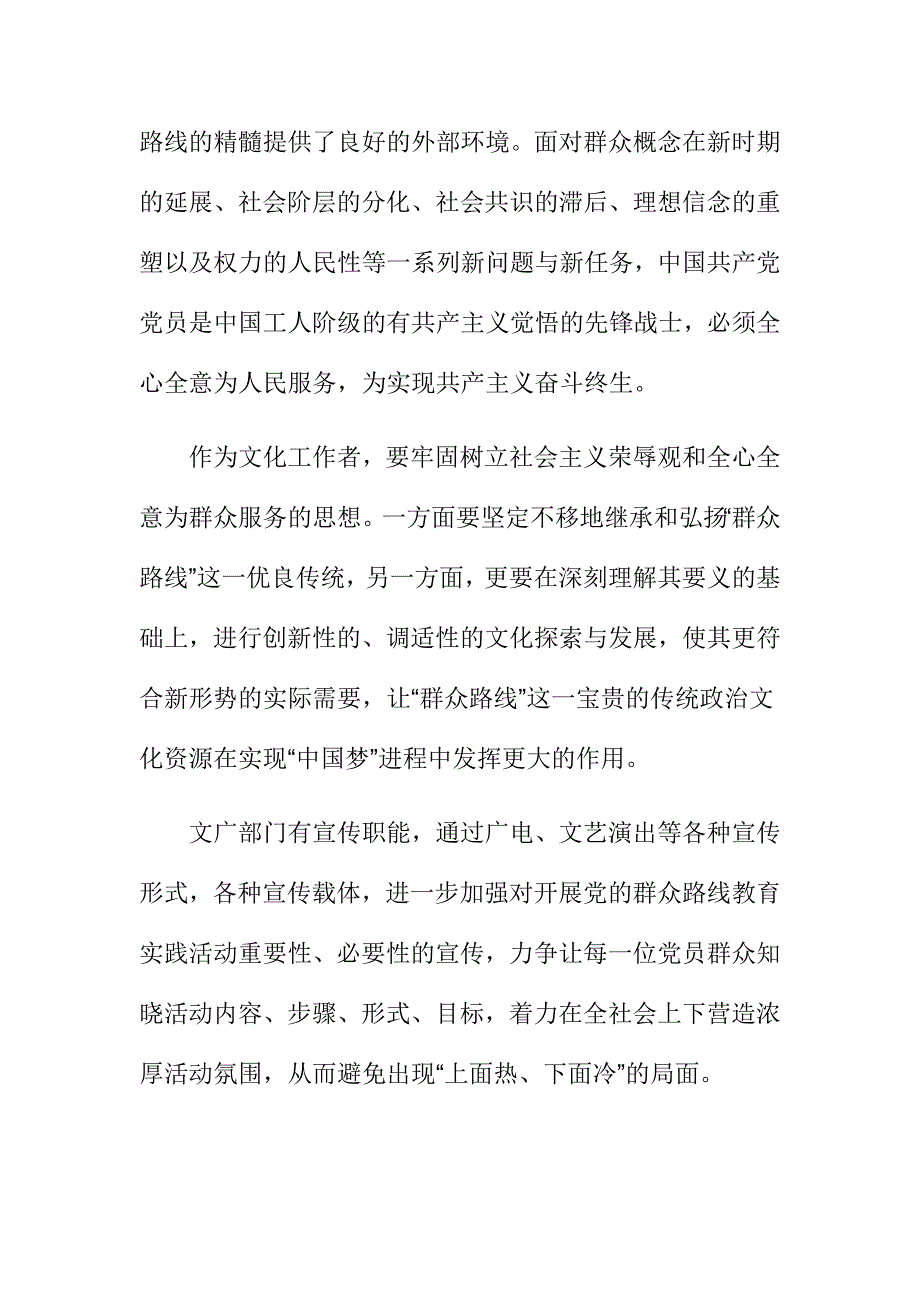 路线的精髓提供了良好的外部环境。面对群众概念在新时期的延展、社会阶层的分化、社会共识的滞后、理想信念的重塑以及权力的人民性等一系列新问题与新任务，中国共产党党员是中国工人阶级的有共产主义觉悟的先锋战士，必须全心全意为人民服务，为实现共产主义奋斗终生。

作为文化工作者，要牢固树立社会主义荣辱观和全心全意为群众服务的思想。一方面要坚定不移地继承和弘扬“群众路线”这一优良传统，另一方面，更要在深刻理解其要义的基础上，进行创新性的、调适性的文化探索与发展，使其更符合新形势的实际需要，让“群众路线”这一宝贵的传统政治文化资源在实现“中国梦”进程中发挥更大的作用。

文广部门有宣传职能，通过广电、文艺演出等各种宣传形式，各种宣传载体，进一步加强对开展党的群众路线教育实践活动重要性、必要性的宣传，力争让每一位党员群众知晓活动内容、步骤、形式、目标，着力在全社会上下营造浓厚活动氛围，从而避免出现“上面热、下面冷”的局面。